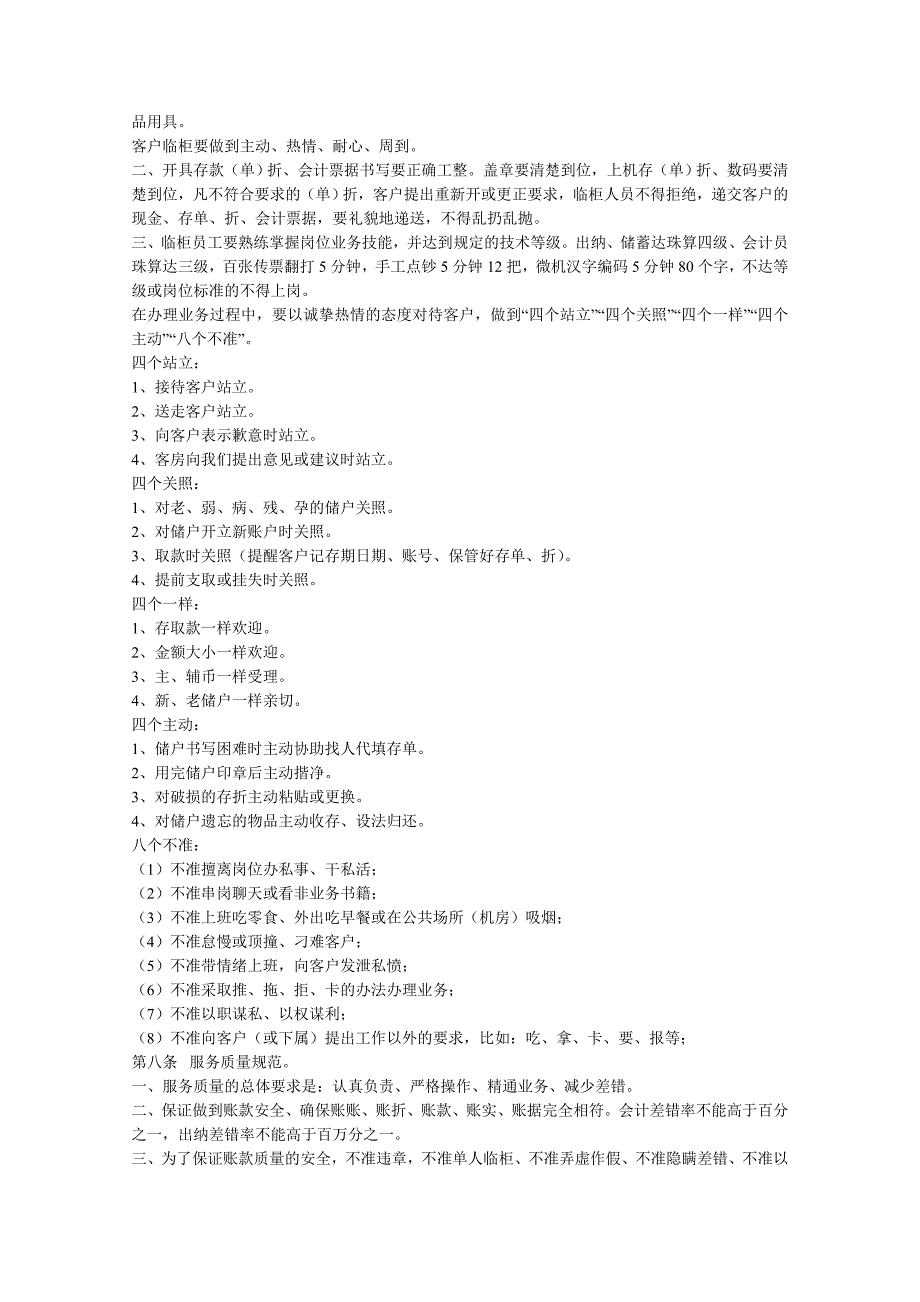 品用具。
客户临柜要做到主动、热情、耐心、周到。
二、开具存款（单）折、会计票据书写要正确工整。盖章要清楚到位，上机存（单）折、数码要清楚到位，凡不符合要求的（单）折，客户提出重新开或更正要求，临柜人员不得拒绝，递交客户的现金、存单、折、会计票据，要礼貌地递送，不得乱扔乱抛。
三、临柜员工要熟练掌握岗位业务技能，并达到规定的技术等级。出纳、储蓄达珠算四级、会计员珠算达三级，百张传票翻打 5 分钟，手工点钞 5 分钟 12 把，微机汉字编码 5 分钟 80 个字，不达等级或岗位标准的不得上岗。
在办理业务过程中，要以诚挚热情的态度对待客户，做到“四个站立”“四个关照”“四个一样”“四个主动”“八个不准”。
四个站立：
1、接待客户站立。
2、送走客户站立。
3、向客户表示歉意时站立。
4、客房向我们提出意见或建议时站立。
四个关照：
1、对老、弱、病、残、孕的储户关照。
2、对储户开立新账户时关照。
3、取款时关照（提醒客户记存期日期、账号、保管好存单、折）。
4、提前支取或挂失时关照。
四个一样：
1、存取款一样欢迎。
2、金额大小一样欢迎。
3、主、辅币一样受理。
4、新、老储户一样亲切。
四个主动：
1、储户书写困难时主动协助找人代填存单。
2、用完储户印章后主动揩净。
3、对破损的存折主动粘贴或更换。
4、对储户遗忘的物品主动收存、设法归还。
八个不准：
（1）不准擅离岗位办私事、干私活；
（2）不准串岗聊天或看非业务书籍；
（3）不准上班吃零食、外出吃早餐或在公共场所（机房）吸烟；
（4）不准怠慢或顶撞、刁难客户；
（5）不准带情绪上班，向客户发泄私愤；
（6）不准采取推、拖、拒、卡的办法办理业务；
（7）不准以职谋私、以权谋利；
（8）不准向客户（或下属）提出工作以外的要求，比如：吃、拿、卡、要、报等；
第八条　服务质量规范。
一、服务质量的总体要求是：认真负责、严格操作、精通业务、减少差错。
二、保证做到账款安全、确保账账、账折、账款、账实、账据完全相符。会计差错率不能高于百分之一，出纳差错率不能高于百万分之一。
三、为了保证账款质量的安全，不准违章，不准单人临柜、不准弄虚作假、不准隐瞒差错、不准以